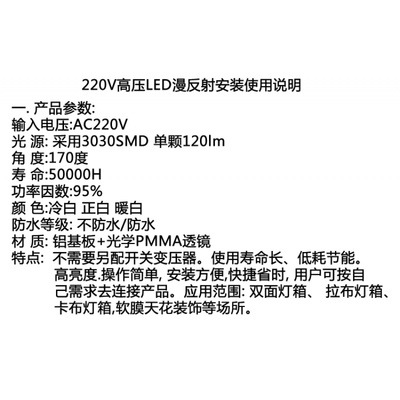 220V高压LED漫反射安装使用说明

一. 产品参数:
输入电压:AC220V
光 源: 采用3030SMD 单颗120lm
角 度:170度
寿 命:50000H
功率因数:95%
颜 色:冷白 正白 暖白
防水等级: 不防水/防水
材 质: 铝基板+光学PMMA透镜
特点: 不需要另配开关变压器。使用寿命长、低耗节能。高亮度.操作简单, 安装方便,快捷省时, 用户可按自己需求去连接产品。应用范围: 双面灯箱、 拉布灯箱、卡布灯箱,软膜天花装饰等场所。